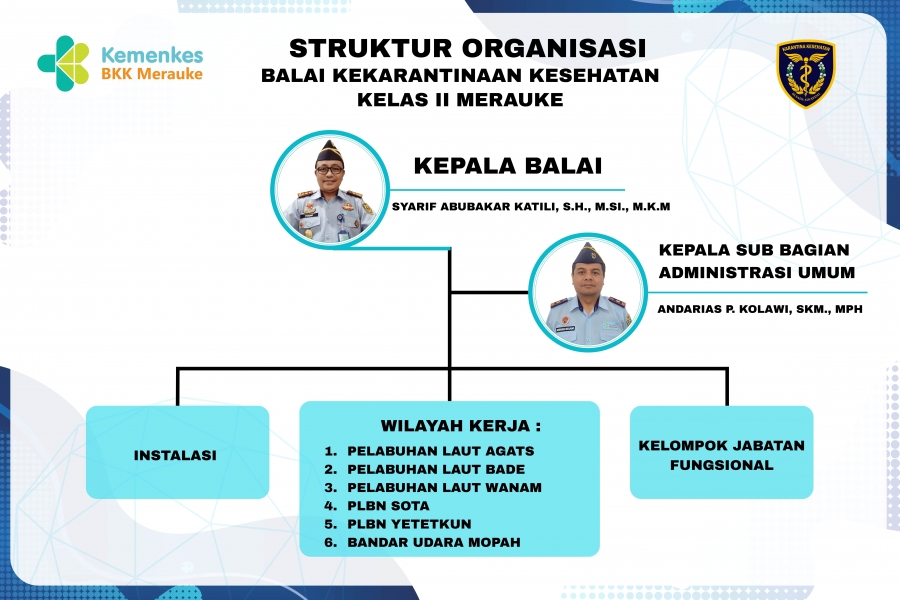 Kemenkes
BKK Merauke

STRUKTUR ORGANISASI
BALAI KEKARANTINAAN KESEHATAN
KELAS II MERAUKE

KARANTINA KESEHATAN

KEPALA BALAI
SYARIF ABUBAKAR KATILI, S.H., M.SI., M.K.M

KEPALA SUB BAGIAN ADMINISTRASI UMUM
ANDARIAS P. KOLAWI, SKM., MPH

INSTALASI

WILAYAH KERJA :
1. PELABUHAN LAUT AGATS
2. PELABUHAN LAUT BADE
3. PELABUHAN LAUT WANAM
4. PLBN SOTA
5. PLBN YETETKUN
6. BANDAR UDARA MOPAH

KELOMPOK JABATAN FUNGSIONAL